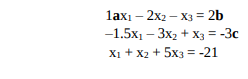 $1\mathbf{a}x_1 - 2x_2 - x_3 = 2\mathbf{b}$
$-1.5x_1 - 3x_2 + x_3 = -3\mathbf{c}$
$x_1 + x_2 + 5x_3 = -21$